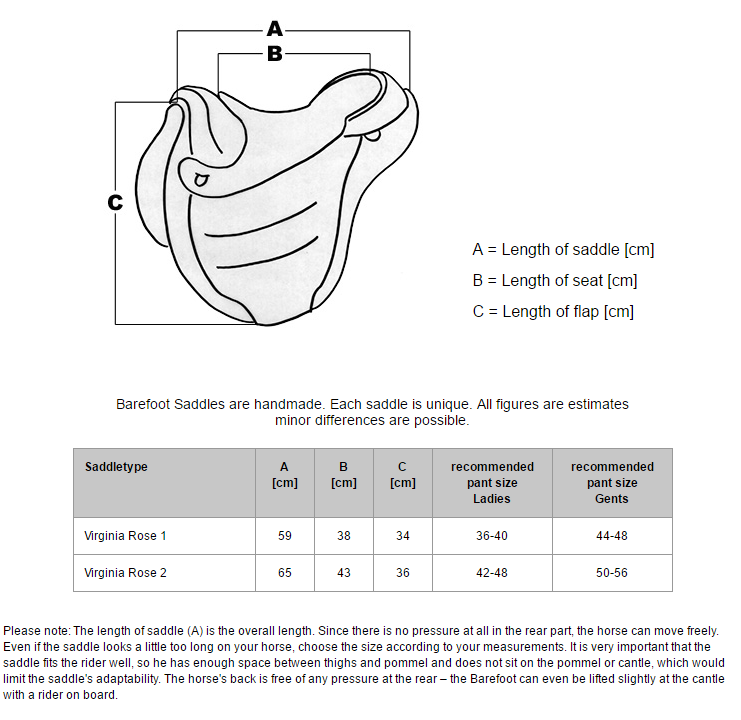 A
B
C

A = Length of saddle [cm]

B = Length of seat [cm]

C = Length of flap [cm]

Barefoot Saddles are handmade. Each saddle is unique. All figures are estimates minor differences are possible.

| Saddletype | A [cm] | B [cm] | C [cm] | recommended pant size Ladies | recommended pant size Gents |
|---|---|---|---|---|---|
| Virginia Rose 1 | 59 | 38 | 34 | 36-40 | 44-48 |
| Virginia Rose 2 | 65 | 43 | 36 | 42-48 | 50-56 |

Please note: The length of saddle (A) is the overall length. Since there is no pressure at all in the rear part, the horse can move freely. Even if the saddle looks a little too long on your horse, choose the size according to your measurements. It is very important that the saddle fits the rider well, so he has enough space between thighs and pommel and does not sit on the pommel or cantle, which would limit the saddle's adaptability. The horse's back is free of any pressure at the rear – the Barefoot can even be lifted slightly at the cantle with a rider on board.